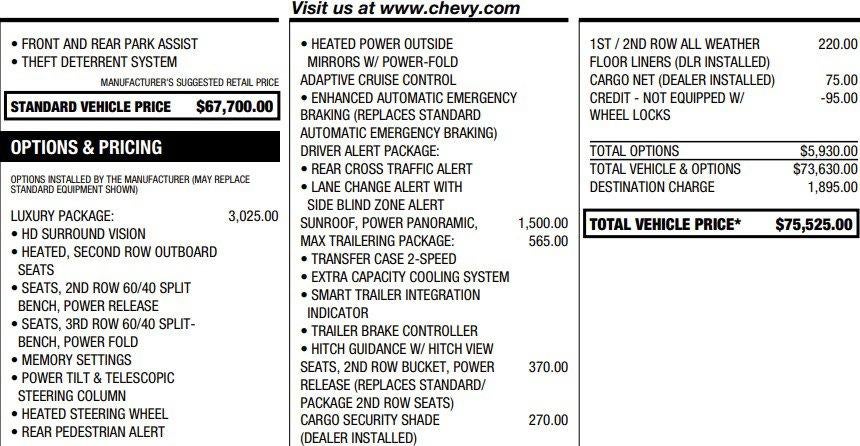 Visit us at www.chevy.com

• FRONT AND REAR PARK ASSIST
• THEFT DETERRENT SYSTEM

MANUFACTURER'S SUGGESTED RETAIL PRICE

STANDARD VEHICLE PRICE $67,700.00

OPTIONS & PRICING

OPTIONS INSTALLED BY THE MANUFACTURER (MAY REPLACE STANDARD EQUIPMENT SHOWN)

LUXURY PACKAGE: 3,025.00
• HD SURROUND VISION
• HEATED, SECOND ROW OUTBOARD SEATS
• SEATS, 2ND ROW 60/40 SPLIT BENCH, POWER RELEASE
• SEATS, 3RD ROW 60/40 SPLIT-BENCH, POWER FOLD
• MEMORY SETTINGS
• POWER TILT & TELESCOPIC STEERING COLUMN
• HEATED STEERING WHEEL
• REAR PEDESTRIAN ALERT

• HEATED POWER OUTSIDE MIRRORS W/ POWER-FOLD
ADAPTIVE CRUISE CONTROL
• ENHANCED AUTOMATIC EMERGENCY BRAKING (REPLACES STANDARD AUTOMATIC EMERGENCY BRAKING)
DRIVER ALERT PACKAGE:
• REAR CROSS TRAFFIC ALERT
• LANE CHANGE ALERT WITH SIDE BLIND ZONE ALERT
SUNROOF, POWER PANORAMIC, 1,500.00
MAX TRAILERING PACKAGE: 565.00
• TRANSFER CASE 2-SPEED
• EXTRA CAPACITY COOLING SYSTEM
• SMART TRAILER INTEGRATION INDICATOR
• TRAILER BRAKE CONTROLLER
• HITCH GUIDANCE W/ HITCH VIEW
SEATS, 2ND ROW BUCKET, POWER RELEASE (REPLACES STANDARD/ PACKAGE 2ND ROW SEATS) 370.00
CARGO SECURITY SHADE (DEALER INSTALLED) 270.00

1ST / 2ND ROW ALL WEATHER FLOOR LINERS (DLR INSTALLED) 220.00
CARGO NET (DEALER INSTALLED) 75.00
CREDIT - NOT EQUIPPED W/ WHEEL LOCKS -95.00

TOTAL OPTIONS $5,930.00
TOTAL VEHICLE & OPTIONS $73,630.00
DESTINATION CHARGE 1,895.00

TOTAL VEHICLE PRICE* $75,525.00